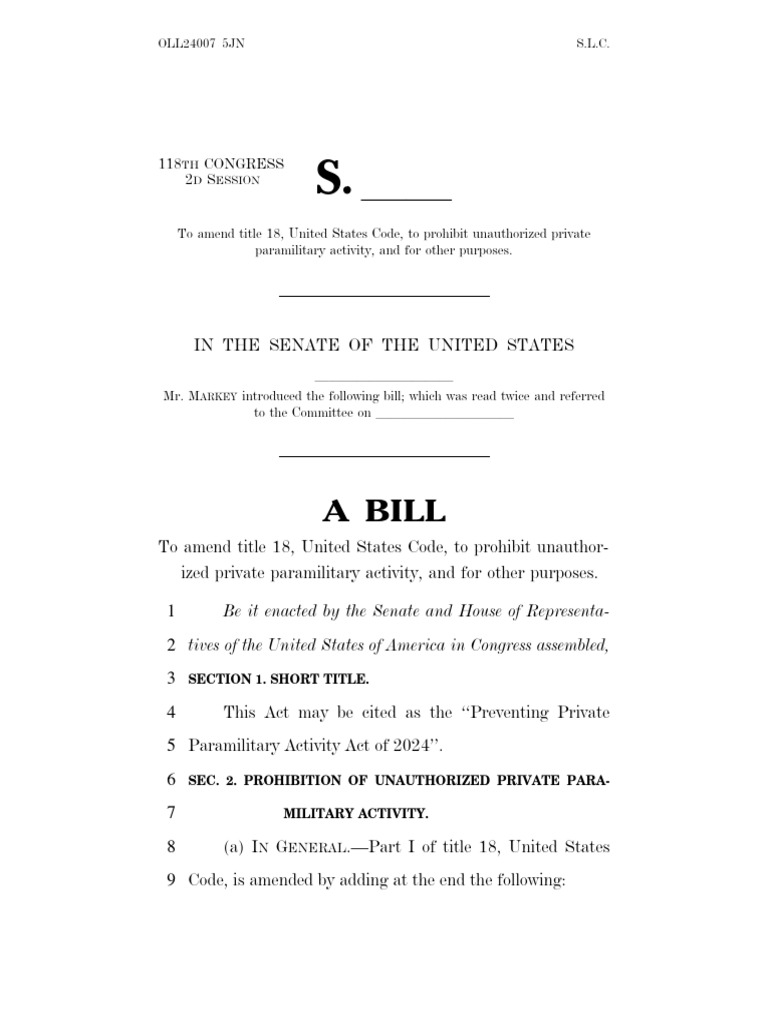 OLL24007 5JN S.L.C.

118TH CONGRESS
2D SESSION

S. ______

To amend title 18, United States Code, to prohibit unauthorized private paramilitary activity, and for other purposes.

IN THE SENATE OF THE UNITED STATES

Mr. MARKEY introduced the following bill; which was read twice and referred to the Committee on ____________________

A BILL

To amend title 18, United States Code, to prohibit unauthorized private paramilitary activity, and for other purposes.

1 Be it enacted by the Senate and House of Representa-
2 tives of the United States of America in Congress assembled,
3 SECTION 1. SHORT TITLE.
4 This Act may be cited as the "Preventing Private
5 Paramilitary Activity Act of 2024".
6 SEC. 2. PROHIBITION OF UNAUTHORIZED PRIVATE PARA-
7 MILITARY ACTIVITY.
8 (a) IN GENERAL.—Part I of title 18, United States
9 Code, is amended by adding at the end the following: